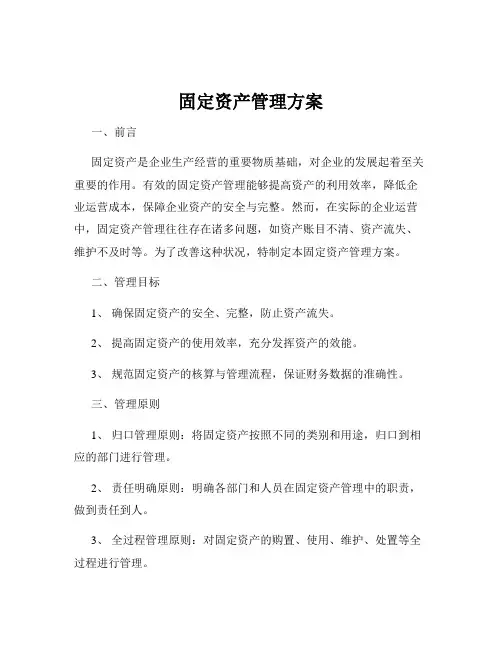 固定资产管理方案

一、前言

固定资产是企业生产经营的重要物质基础，对企业的发展起着至关重要的作用。有效的固定资产管理能够提高资产的利用效率，降低企业运营成本，保障企业资产的安全与完整。然而，在实际的企业运营中，固定资产管理往往存在诸多问题，如资产账目不清、资产流失、维护不及时等。为了改善这种状况，特制定本固定资产管理方案。

二、管理目标

1、 确保固定资产的安全、完整，防止资产流失。

2、 提高固定资产的使用效率，充分发挥资产的效能。

3、 规范固定资产的核算与管理流程，保证财务数据的准确性。

三、管理原则

1、 归口管理原则：将固定资产按照不同的类别和用途，归口到相应的部门进行管理。

2、 责任明确原则：明确各部门和人员在固定资产管理中的职责，做到责任到人。

3、 全过程管理原则：对固定资产的购置、使用、维护、处置等全过程进行管理。